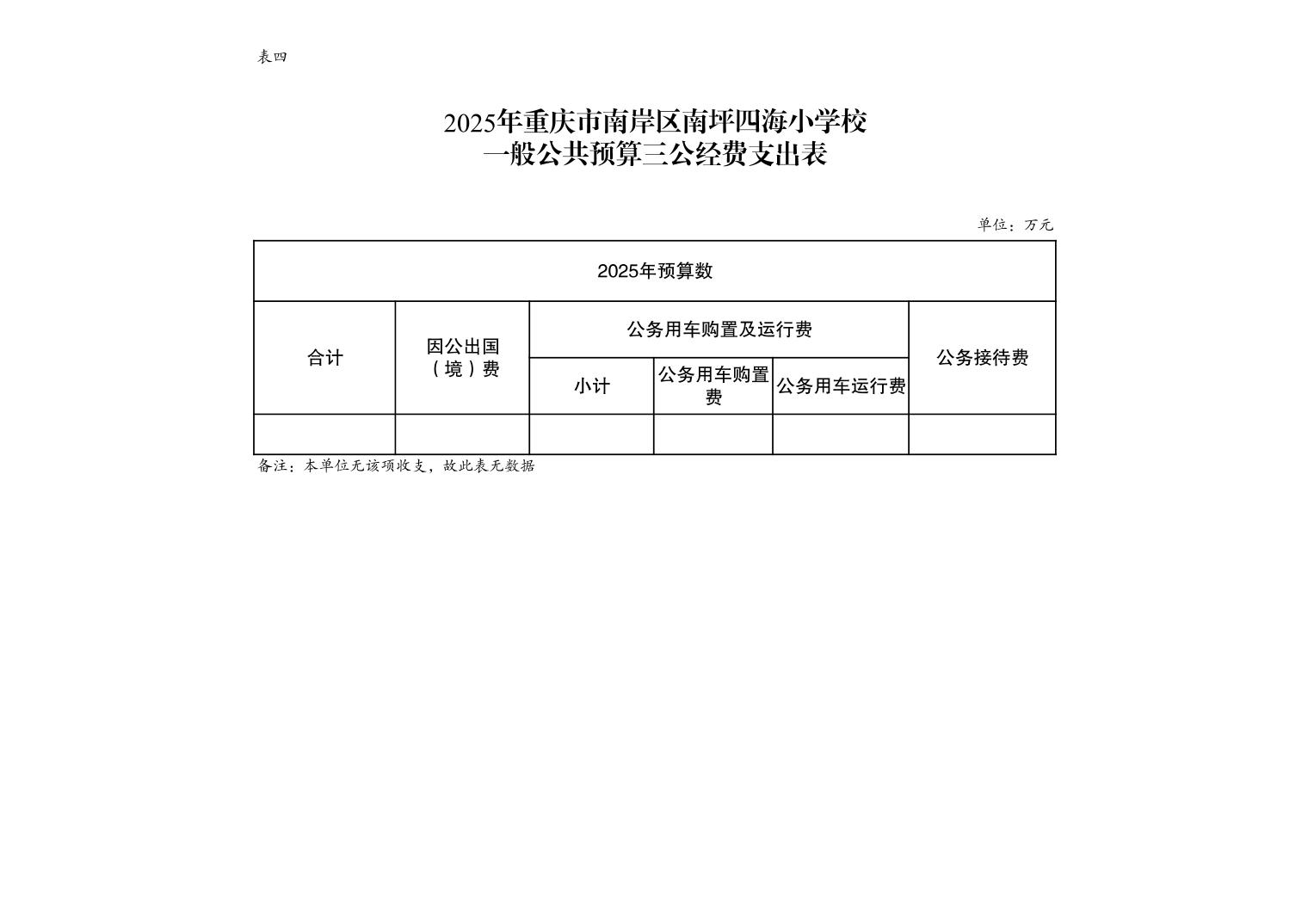 表四

2025年重庆市南岸区南坪四海小学校
一般公共预算三公经费支出表

单位：万元

| 2025年预算数 | | | | | |
|---|---|---|---|---|---|
| 合计 | 因公出国（境）费 | 公务用车购置及运行费 | | | 公务接待费 |
| | | 小计 | 公务用车购置费 | 公务用车运行费 | |
| | | | | | |

备注：本单位无该项收支，故此表无数据